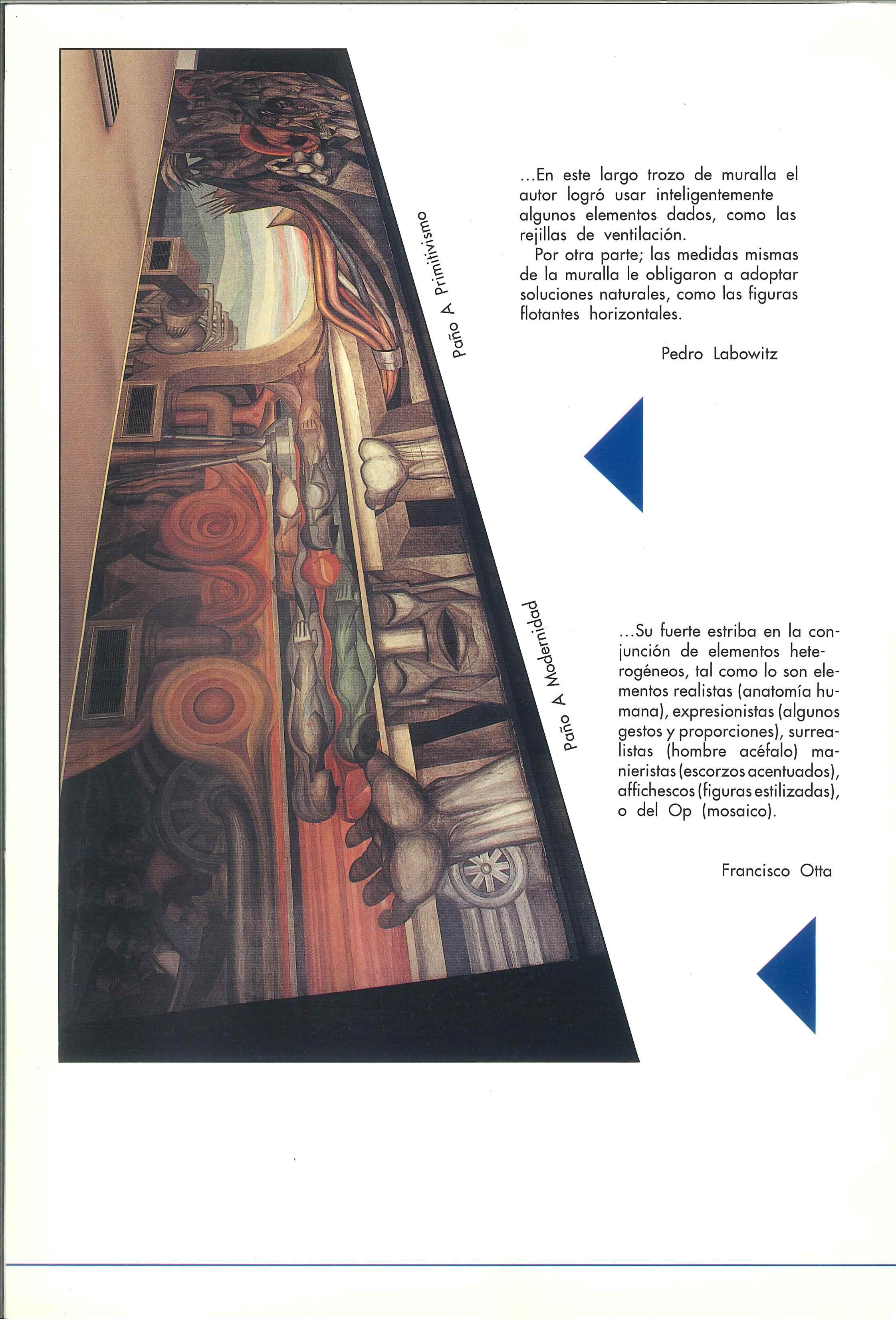 Paño A Primitivismo

...En este largo trozo de muralla el autor logró usar inteligentemente algunos elementos dados, como las rejillas de ventilación.

Por otra parte; las medidas mismas de la muralla le obligaron a adoptar soluciones naturales, como las figuras flotantes horizontales.

Pedro Labowitz

Paño A Modernidad

...Su fuerte estriba en la conjunción de elementos heterogéneos, tal como lo son elementos realistas (anatomía humana), expresionistas (algunos gestos y proporciones), surrealistas (hombre acéfalo) manieristas (escorzos acentuados), affichescos (figuras estilizadas), o del Op (mosaico).

Francisco Otta